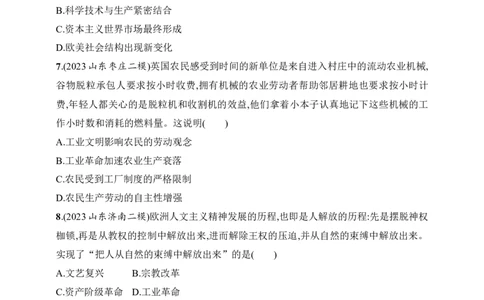 B.科学技术与生产紧密结合

C.资本主义世界市场最终形成

D.欧美社会结构出现新变化

7.(2023 山东枣庄二模)英国农民感受到时间的新单位是来自进入村庄中的流动农业机械,谷物脱粒承包人要求按小时收费,拥有机械的农业劳动者帮助邻居耕地也要求按小时计费,年轻人都关心的是脱粒机和收割机的效益,他们拿着小本子认真地记下这些机械的工作小时数和消耗的燃料量。这说明(　　)

A.工业文明影响农民的劳动观念

B.工业革命加速农业生产衰落

C.农民受到工厂制度的严格限制

D.农民生产劳动的自主性增强

8.(2023 山东济南二模)欧洲人文主义精神发展的历程,也即是人解放的历程:先是摆脱神权枷锁,再是从教权的控制中解放出来,进而解除王权的压迫,并从自然的束缚中解放出来。实现了“把人从自然的束缚中解放出来”的是(　　)

A.文艺复兴　　B.宗教改革

C.资产阶级革命　D.工业革命